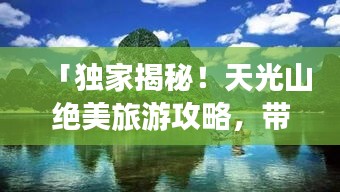 「独家揭秘！天光山绝美旅游攻略，带